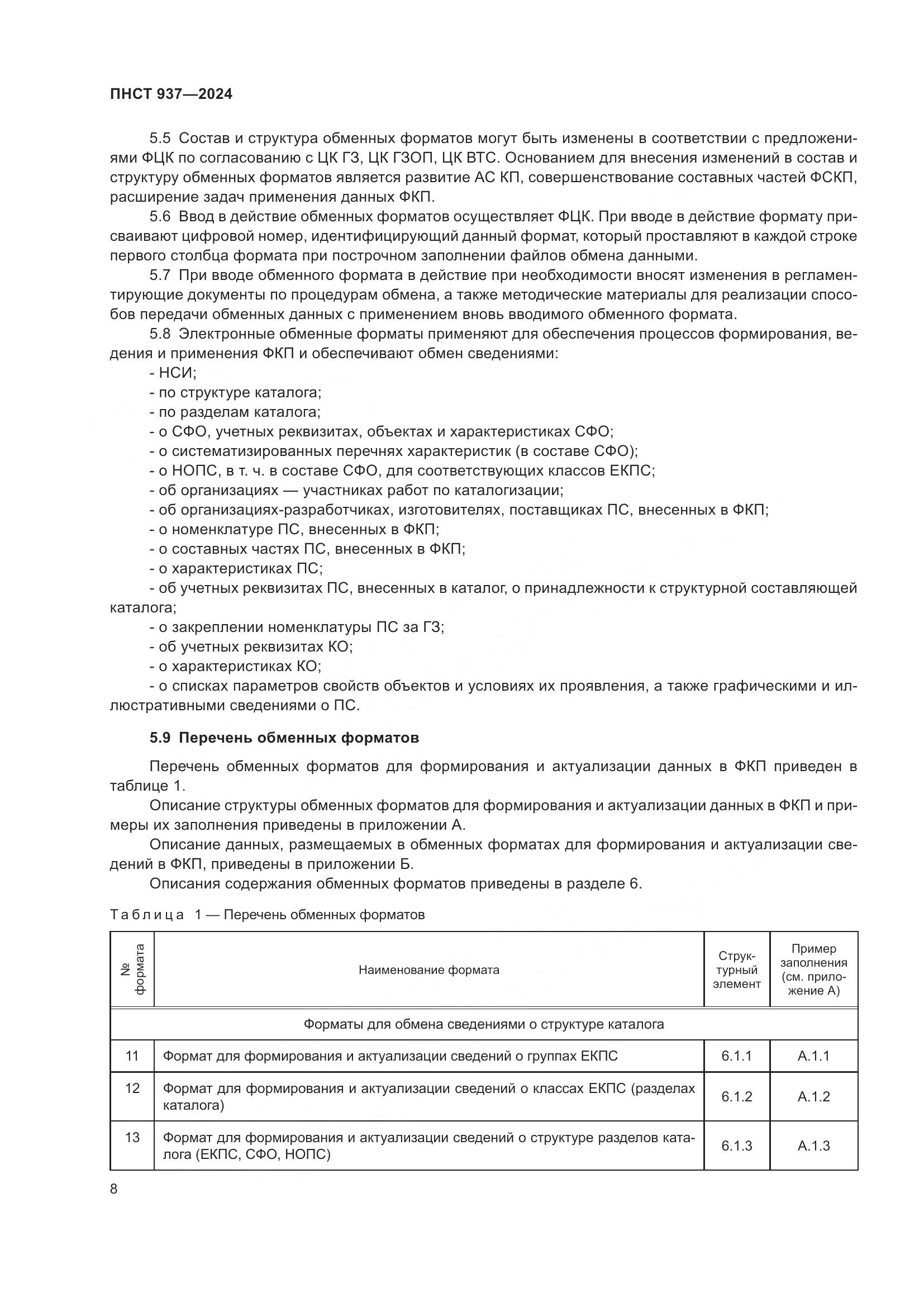 ПНСТ 937—2024

5.5 Состав и структура обменных форматов могут быть изменены в соответствии с предложениями ФЦК по согласованию с ЦК ГЗ, ЦК ГЗОП, ЦК ВТС. Основанием для внесения изменений в состав и структуру обменных форматов является развитие АС КП, совершенствование составных частей ФСКП, расширение задач применения данных ФКП.

5.6 Ввод в действие обменных форматов осуществляет ФЦК. При вводе в действие формату присваивают цифровой номер, идентифицирующий данный формат, который проставляют в каждой строке первого столбца формата при построчном заполнении файлов обмена данными.

5.7 При вводе обменного формата в действие при необходимости вносят изменения в регламентирующие документы по процедурам обмена, а также методические материалы для реализации способов передачи обменных данных с применением вновь вводимого обменного формата.

5.8 Электронные обменные форматы применяют для обеспечения процессов формирования, ведения и применения ФКП и обеспечивают обмен сведениями:
- НСИ;
- по структуре каталога;
- по разделам каталога;
- о СФО, учетных реквизитах, объектах и характеристиках СФО;
- о систематизированных перечнях характеристик (в составе СФО);
- о НОПС, в т. ч. в составе СФО, для соответствующих классов ЕКПС;
- об организациях — участниках работ по каталогизации;
- об организациях-разработчиках, изготовителях, поставщиках ПС, внесенных в ФКП;
- о номенклатуре ПС, внесенных в ФКП;
- о составных частях ПС, внесенных в ФКП;
- о характеристиках ПС;
- об учетных реквизитах ПС, внесенных в каталог, о принадлежности к структурной составляющей каталога;
- о закреплении номенклатуры ПС за ГЗ;
- об учетных реквизитах КО;
- о характеристиках КО;
- о списках параметров свойств объектов и условиях их проявления, а также графическими и иллюстративными сведениями о ПС.

5.9 Перечень обменных форматов

Перечень обменных форматов для формирования и актуализации данных в ФКП приведен в таблице 1.

Описание структуры обменных форматов для формирования и актуализации данных в ФКП и примеры их заполнения приведены в приложении А.

Описание данных, размещаемых в обменных форматах для формирования и актуализации сведений в ФКП, приведены в приложении Б.

Описания содержания обменных форматов приведены в разделе 6.

Таблица 1 — Перечень обменных форматов

| № формата | Наименование формата | Структурный элемент | Пример заполнения (см. приложение А) |
|---|---|---|---|
| Форматы для обмена сведениями о структуре каталога | | | |
| 11 | Формат для формирования и актуализации сведений о группах ЕКПС | 6.1.1 | А.1.1 |
| 12 | Формат для формирования и актуализации сведений о классах ЕКПС (разделах каталога) | 6.1.2 | А.1.2 |
| 13 | Формат для формирования и актуализации сведений о структуре разделов каталога (ЕКПС, СФО, НОПС) | 6.1.3 | А.1.3 |

8